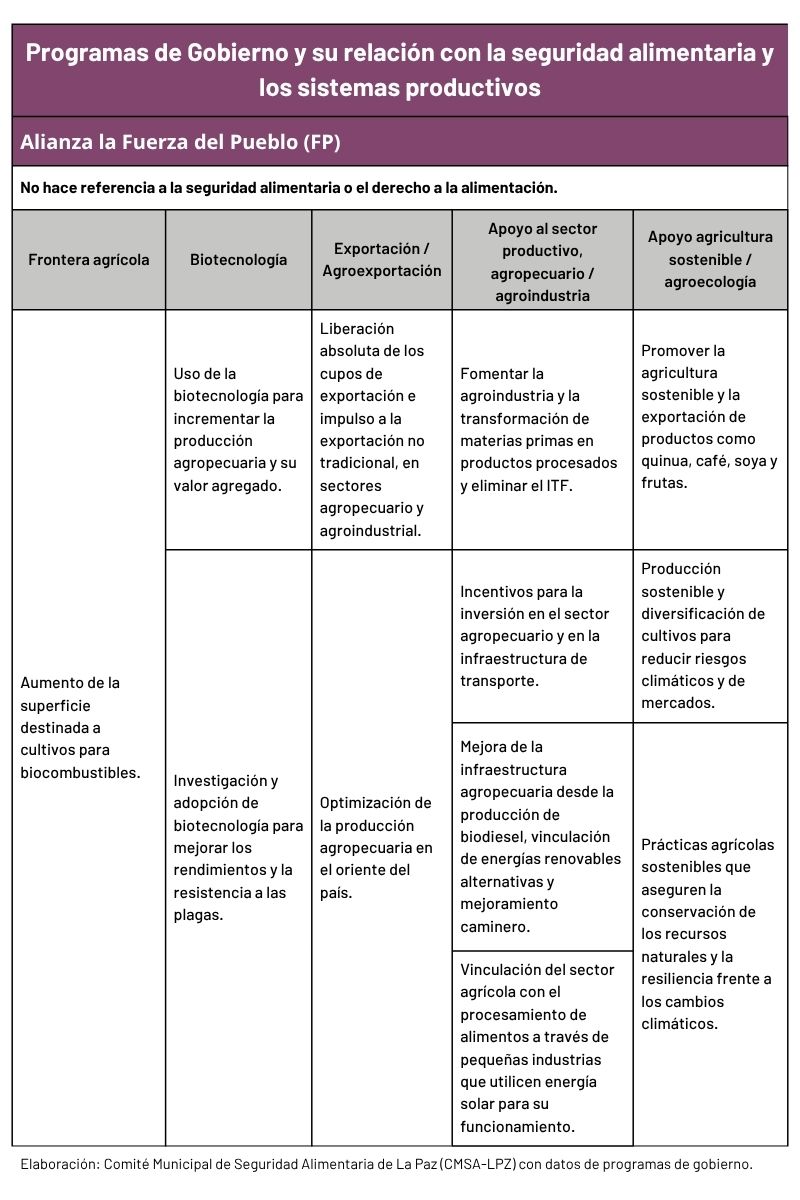 Programas de Gobierno y su relación con la seguridad alimentaria y los sistemas productivos

Alianza la Fuerza del Pueblo (FP)

No hace referencia a la seguridad alimentaria o el derecho a la alimentación.

| Frontera agrícola | Biotecnología | Exportación / Agroexportación | Apoyo al sector productivo, agropecuario / agroindustria | Apoyo agricultura sostenible / agroecología |
|---|---|---|---|---|
| Aumento de la superficie destinada a cultivos para biocombustibles. | Uso de la biotecnología para incrementar la producción agropecuaria y su valor agregado. | Liberación absoluta de los cupos de exportación e impulso a la exportación no tradicional, en sectores agropecuario y agroindustrial. | Fomentar la agroindustria y la transformación de materias primas en productos procesados y eliminar el ITF. | Promover la agricultura sostenible y la exportación de productos como quinua, café, soya y frutas. |
| | Investigación y adopción de biotecnología para mejorar los rendimientos y la resistencia a las plagas. | Optimización de la producción agropecuaria en el oriente del país. | Incentivos para la inversión en el sector agropecuario y en la infraestructura de transporte. | Producción sostenible y diversificación de cultivos para reducir riesgos climáticos y de mercados. |
| | | | Mejora de la infraestructura agropecuaria desde la producción de biodiesel, vinculación de energías renovables alternativas y mejoramiento caminero. | Prácticas agrícolas sostenibles que aseguren la conservación de los recursos naturales y la resiliencia frente a los cambios climáticos. |
| | | | Vinculación del sector agrícola con el procesamiento de alimentos a través de pequeñas industrias que utilicen energía solar para su funcionamiento. | |

Elaboración: Comité Municipal de Seguridad Alimentaria de La Paz (CMSA-LPZ) con datos de programas de gobierno.